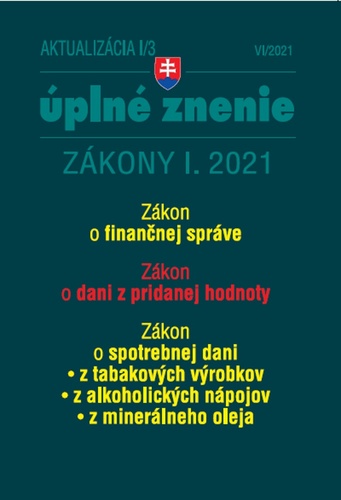 AKTUALIZÁCIA I/3

VI/2021

úplné znenie

ZÁKONY I. 2021

Zákon
o finančnej správe

Zákon
o dani z pridanej hodnoty

Zákon
o spotrebnej dani
• z tabakových výrobkov
• z alkoholických nápojov
• z minerálneho oleja